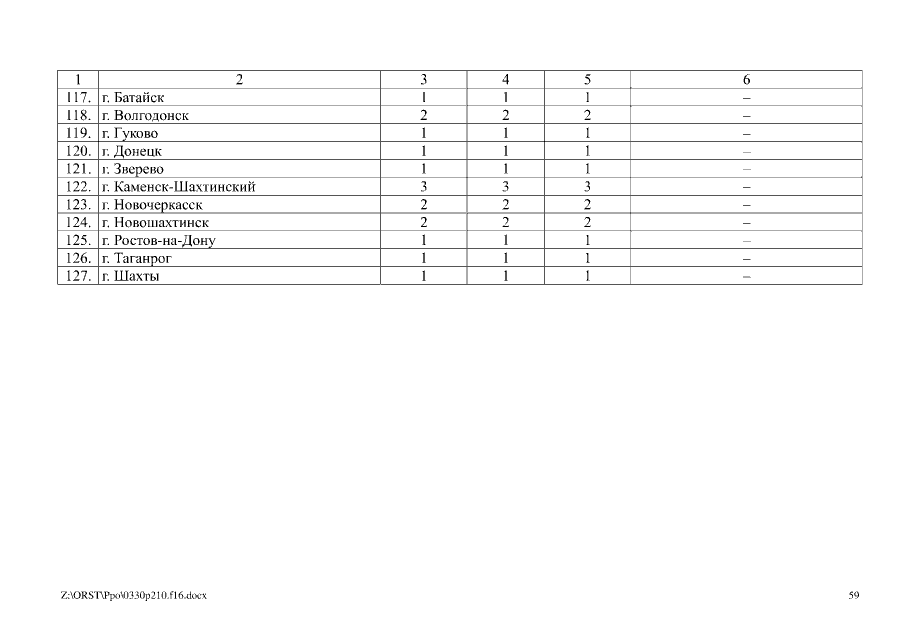 | 1 | 2 | 3 | 4 | 5 | 6 |
|---|---|---|---|---|---|
| 117. | г. Батайск | 1 | 1 | 1 | – |
| 118. | г. Волгодонск | 2 | 2 | 2 | – |
| 119. | г. Гуково | 1 | 1 | 1 | – |
| 120. | г. Донецк | 1 | 1 | 1 | – |
| 121. | г. Зверево | 1 | 1 | 1 | – |
| 122. | г. Каменск-Шахтинский | 3 | 3 | 3 | – |
| 123. | г. Новочеркасск | 2 | 2 | 2 | – |
| 124. | г. Новошахтинск | 2 | 2 | 2 | – |
| 125. | г. Ростов-на-Дону | 1 | 1 | 1 | – |
| 126. | г. Таганрог | 1 | 1 | 1 | – |
| 127. | г. Шахты | 1 | 1 | 1 | – |

Z:\ORST\Ppo\0330p210.f16.docx

59